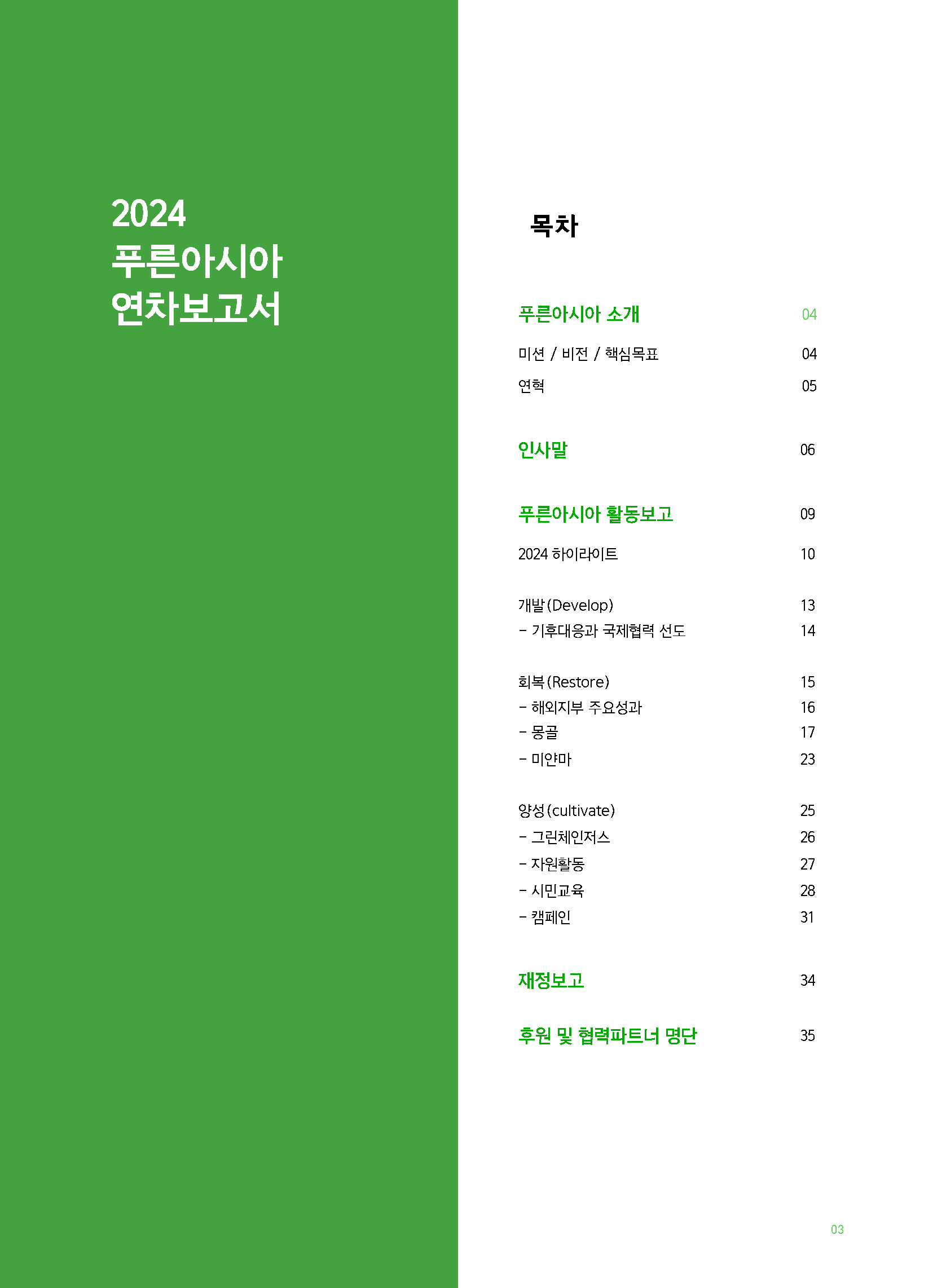 2024
푸른아시아
연차보고서

목차

푸른아시아 소개 04

미션 / 비전 / 핵심목표 04

연혁 05

인사말 06

푸른아시아 활동보고 09

2024 하이라이트 10

개발(Develop) 13
– 기후대응과 국제협력 선도 14

회복(Restore) 15
– 해외지부 주요성과 16
– 몽골 17
– 미얀마 23

양성(cultivate) 25
– 그린체인저스 26
– 자원활동 27
– 시민교육 28
– 캠페인 31

재정보고 34

후원 및 협력파트너 명단 35

03